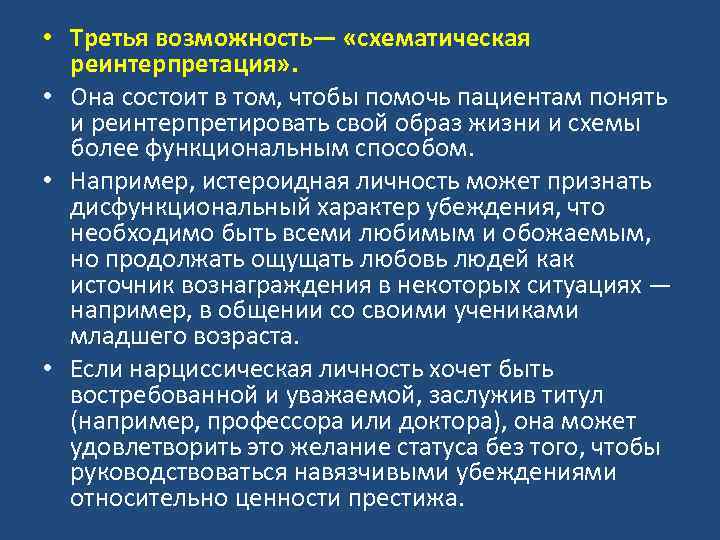 • Третья возможность— «схематическая реинтерпретация».

• Она состоит в том, чтобы помочь пациентам понять и реинтерпретировать свой образ жизни и схемы более функциональным способом.

• Например, истероидная личность может признать дисфункциональный характер убеждения, что необходимо быть всеми любимым и обожаемым, но продолжать ощущать любовь людей как источник вознаграждения в некоторых ситуациях — например, в общении со своими учениками младшего возраста.

• Если нарциссическая личность хочет быть востребованной и уважаемой, заслужив титул (например, профессора или доктора), она может удовлетворить это желание статуса без того, чтобы руководствоваться навязчивыми убеждениями относительно ценности престижа.